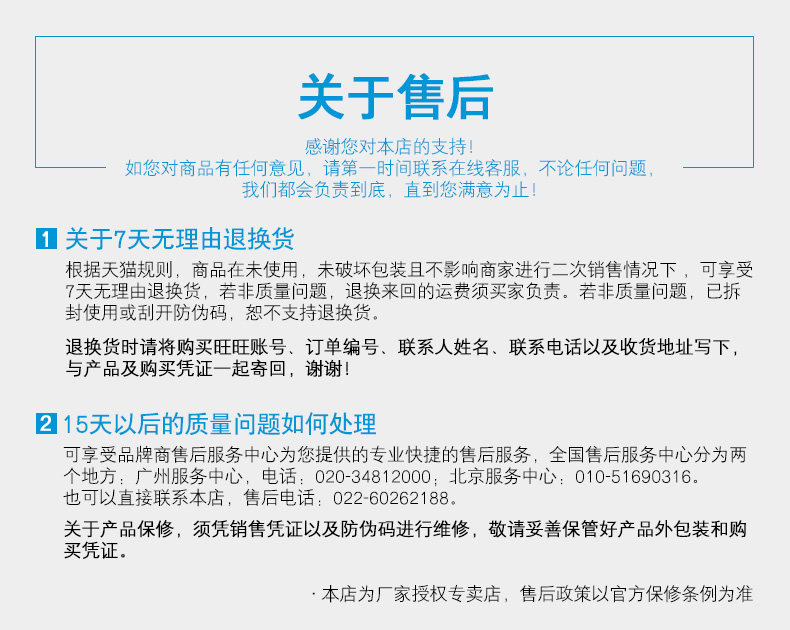 关于售后

感谢您对本店的支持！
如您对商品有任何意见，请第一时间联系在线客服，不论任何问题，
我们都会负责到底，直到您满意为止！

1 关于7天无理由退换货

根据天猫规则，商品在未使用，未破坏包装且不影响商家进行二次销售情况下，可享受7天无理由退换货，若非质量问题，退换来回的运费须买家负责。若非质量问题，已拆封使用或刮开防伪码，恕不支持退换货。

退换货时请将购买旺旺账号、订单编号、联系人姓名、联系电话以及收货地址写下，与产品及购买凭证一起寄回，谢谢！

2 15天以后的质量问题如何处理

可享受品牌商售后服务中心为您提供的专业快捷的售后服务，全国售后服务中心分为两个地方：广州服务中心，电话：020-34812000；北京服务中心：010-51690316。
也可以直接联系本店，售后电话：022-60262188。

关于产品保修，须凭销售凭证以及防伪码进行维修，敬请妥善保管好产品外包装和购买凭证。

· 本店为厂家授权专卖店，售后政策以官方保修条例为准